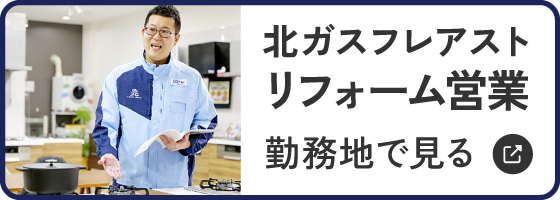 北ガスフレアスト
リフォーム営業

勤務地で見る